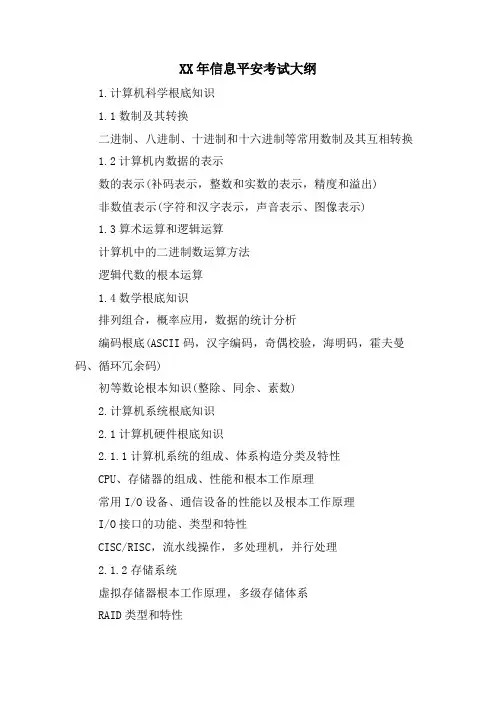 XX年信息平安考试大纲

1.计算机科学根底知识

1.1数制及其转换

二进制、八进制、十进制和十六进制等常用数制及其互相转换

1.2计算机内数据的表示

数的表示(补码表示，整数和实数的表示，精度和溢出)

非数值表示(字符和汉字表示，声音表示、图像表示)

1.3算术运算和逻辑运算

计算机中的二进制数运算方法

逻辑代数的根本运算

1.4数学根底知识

排列组合，概率应用，数据的统计分析

编码根底(ASCII码，汉字编码，奇偶校验，海明码，霍夫曼码、循环冗余码)

初等数论根本知识(整除、同余、素数)

2.计算机系统根底知识

2.1计算机硬件根底知识

2.1.1计算机系统的组成、体系构造分类及特性

CPU、存储器的组成、性能和根本工作原理

常用I/O设备、通信设备的性能以及根本工作原理

I/O接口的功能、类型和特性

CISC/RISC，流水线操作，多处理机，并行处理

2.1.2存储系统

虚拟存储器根本工作原理，多级存储体系

RAID类型和特性